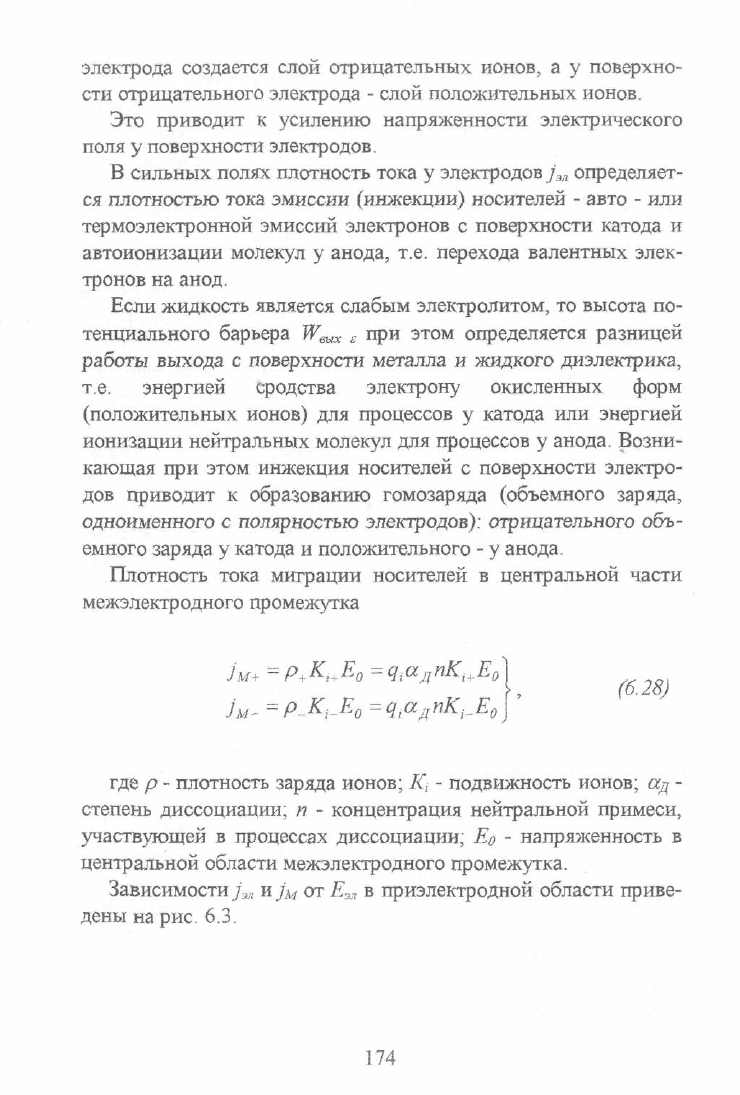 электрода создается слой отрицательных ионов, а у поверхности отрицательного электрода - слой положительных ионов.

Это приводит к усилению напряженности электрического поля у поверхности электродов.

В сильных полях плотность тока у электродов $j_{эл}$ определяется плотностью тока эмиссии (инжекции) носителей - авто - или термоэлектронной эмиссий электронов с поверхности катода и автоионизации молекул у анода, т.е. перехода валентных электронов на анод.

Если жидкость является слабым электролитом, то высота потенциального барьера $W_{вых\ \varepsilon}$ при этом определяется разницей работы выхода с поверхности металла и жидкого диэлектрика, т.е. энергией сродства электрону окисленных форм (положительных ионов) для процессов у катода или энергией ионизации нейтральных молекул для процессов у анода. Возникающая при этом инжекция носителей с поверхности электродов приводит к образованию гомозаряда (объемного заряда, одноименного с полярностью электродов): отрицательного объемного заряда у катода и положительного - у анода.

Плотность тока миграции носителей в центральной части межэлектродного промежутка

$\left.\begin{matrix} j_{M+} = \rho_+ K_{i+} E_0 = q_i \alpha_Д n K_{i+} E_0 \\ j_{M-} = \rho_- K_{i-} E_0 = q_i \alpha_Д n K_{i-} E_0 \end{matrix}\right\}$, (6.28)

где $\rho$ - плотность заряда ионов; $K_i$ - подвижность ионов; $\alpha_Д$ - степень диссоциации; $n$ - концентрация нейтральной примеси, участвующей в процессах диссоциации; $E_0$ - напряженность в центральной области межэлектродного промежутка.

Зависимости $j_{эл}$ и $j_M$ от $E_{эл}$ в приэлектродной области приведены на рис. 6.3.

174